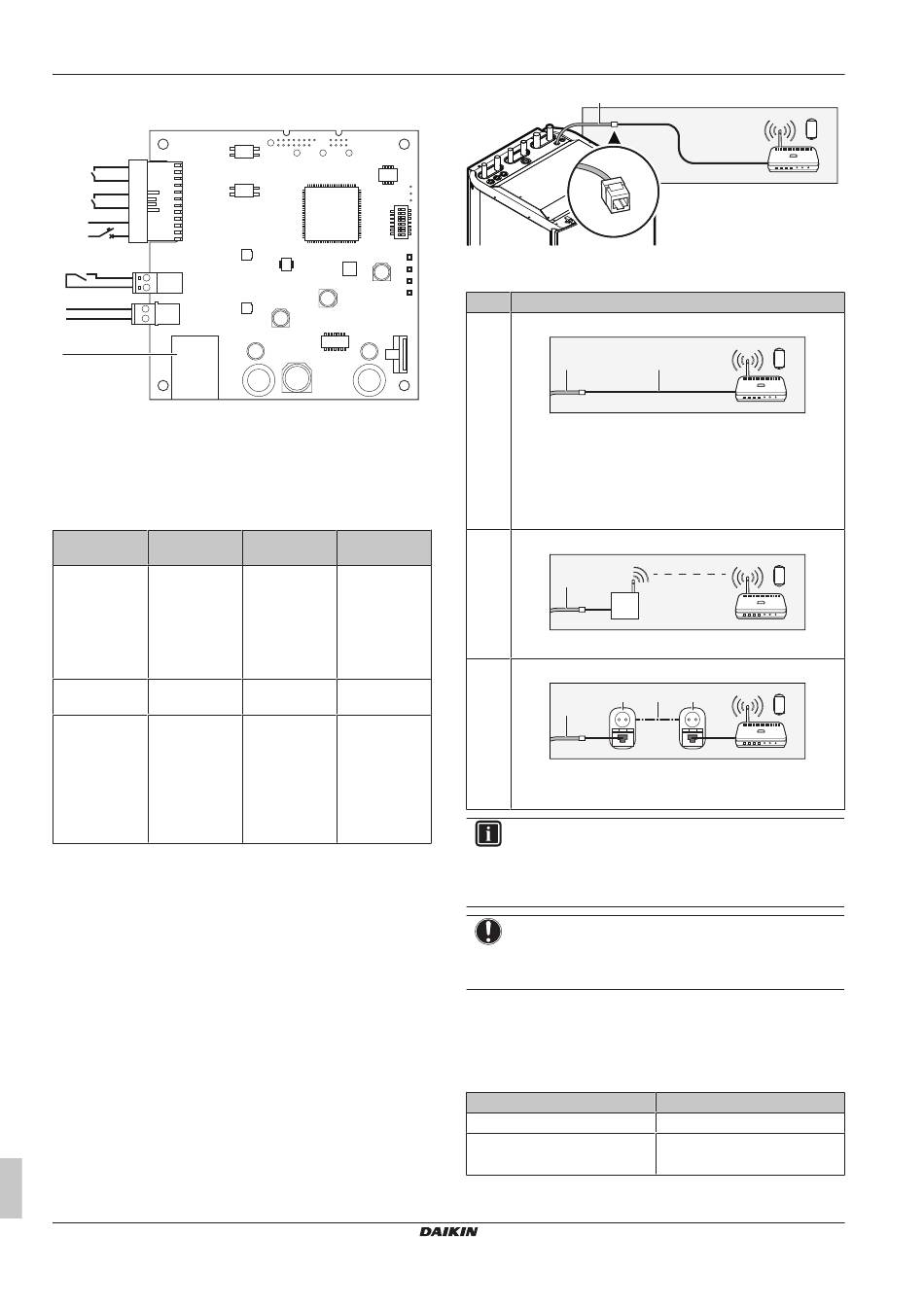 DAIKIN